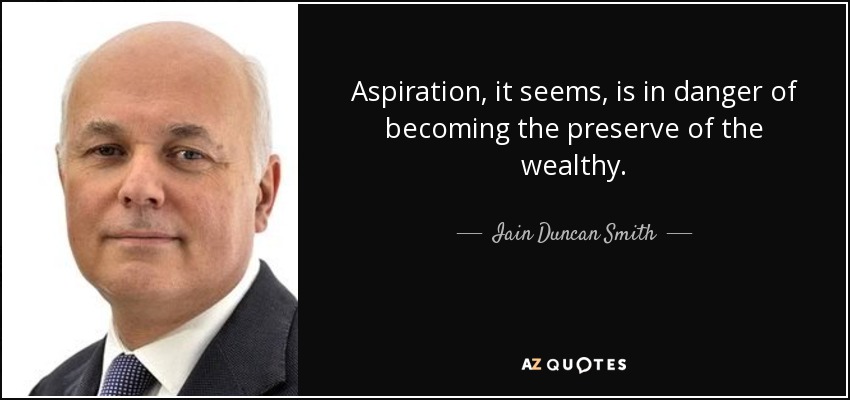 Aspiration, it seems, is in danger of becoming the preserve of the wealthy.

— Iain Duncan Smith —

AZ QUOTES